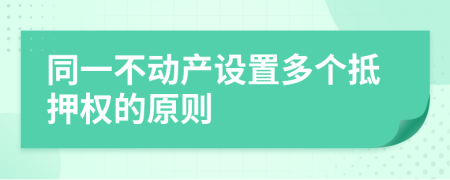 同一不动产设置多个抵押权的原则